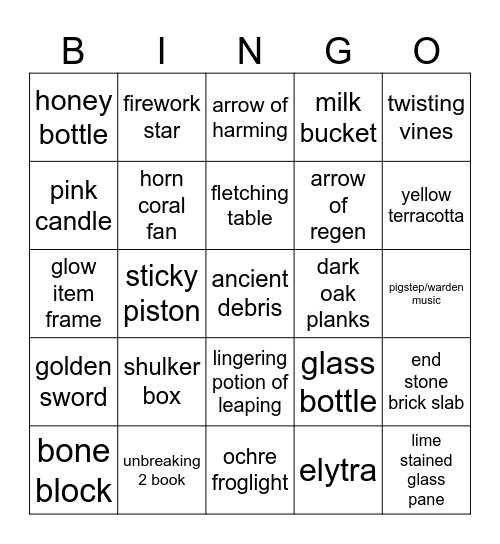 | B | I | N | G | O |
|---|---|---|---|---|
| honey bottle | firework star | arrow of harming | milk bucket | twisting vines |
| pink candle | horn coral fan | fletching table | arrow of regen | yellow terracotta |
| glow item frame | sticky piston | ancient debris | dark oak planks | pigstep/warden music |
| golden sword | shulker box | lingering potion of leaping | glass bottle | end stone brick slab |
| bone block | unbreaking 2 book | ochre froglight | elytra | lime stained glass pane |